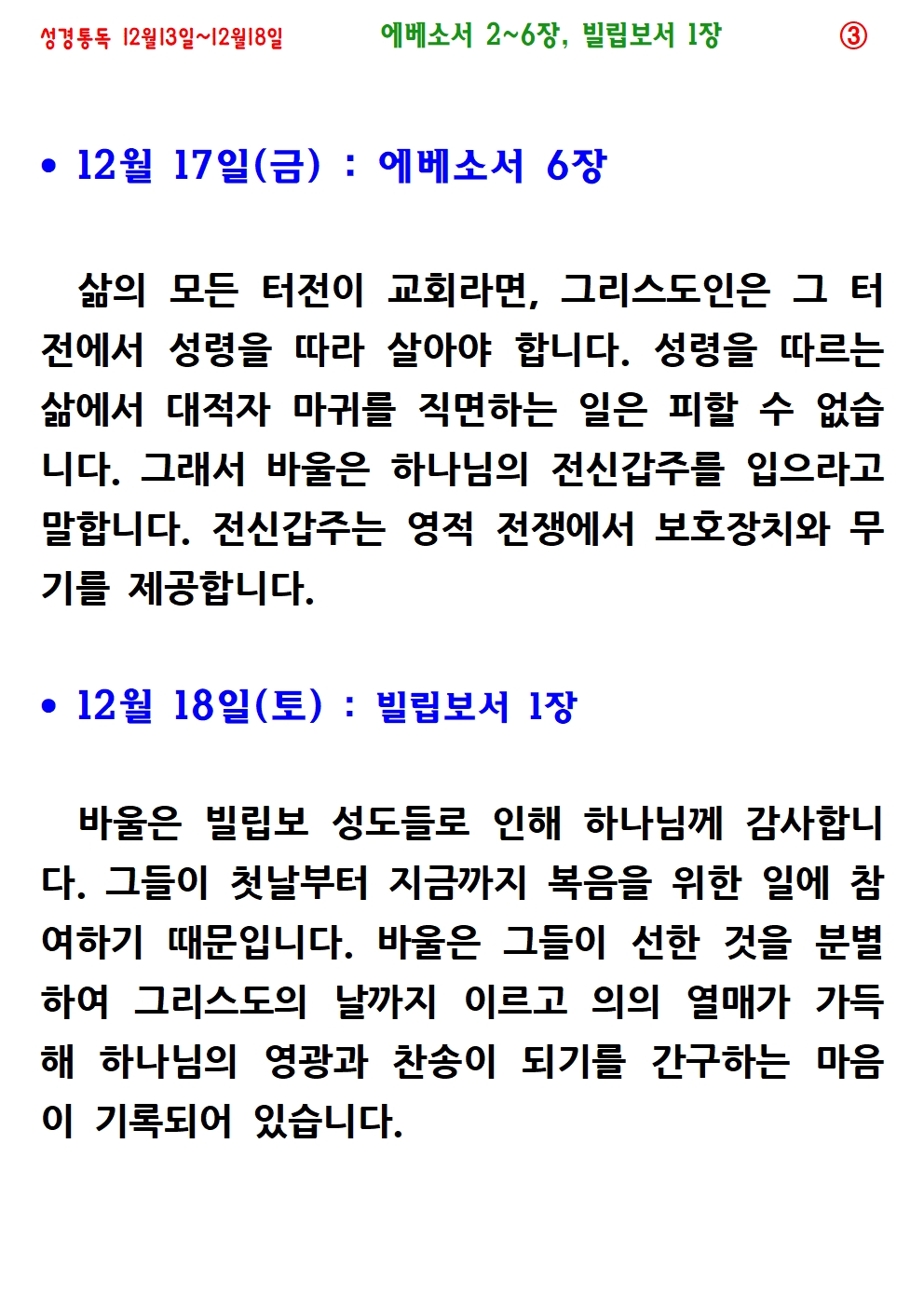 성경통독 12월13일~12월18일 에베소서 2~6장, 빌립보서 1장 ③

• 12월 17일(금) : 에베소서 6장

삶의 모든 터전이 교회라면, 그리스도인은 그 터전에서 성령을 따라 살아야 합니다. 성령을 따르는 삶에서 대적자 마귀를 직면하는 일은 피할 수 없습니다. 그래서 바울은 하나님의 전신갑주를 입으라고 말합니다. 전신갑주는 영적 전쟁에서 보호장치와 무기를 제공합니다.

• 12월 18일(토) : 빌립보서 1장

바울은 빌립보 성도들로 인해 하나님께 감사합니다. 그들이 첫날부터 지금까지 복음을 위한 일에 참여하기 때문입니다. 바울은 그들이 선한 것을 분별하여 그리스도의 날까지 이르고 의의 열매가 가득해 하나님의 영광과 찬송이 되기를 간구하는 마음이 기록되어 있습니다.